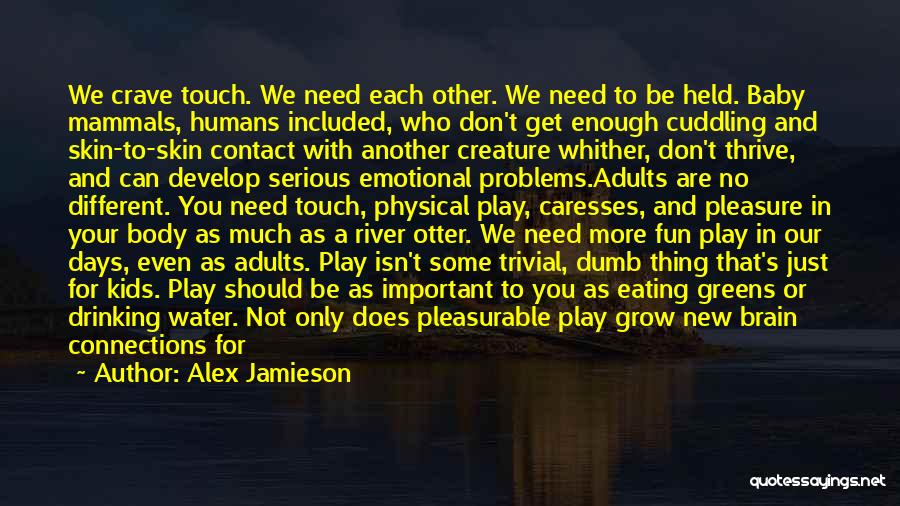 We crave touch. We need each other. We need to be held. Baby mammals, humans included, who don't get enough cuddling and skin-to-skin contact with another creature whither, don't thrive, and can develop serious emotional problems.Adults are no different. You need touch, physical play, caresses, and pleasure in your body as much as a river otter. We need more fun play in our days, even as adults. Play isn't some trivial, dumb thing that's just for kids. Play should be as important to you as eating greens or drinking water. Not only does pleasurable play grow new brain connections for

~ Author: Alex Jamieson

quotessayings.net